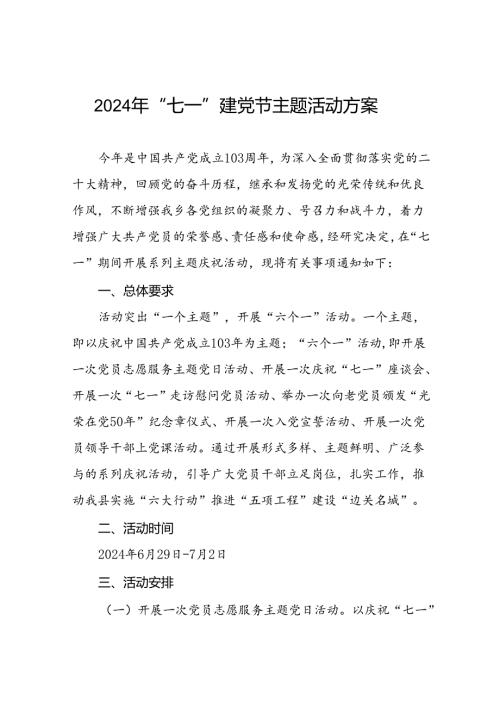 2024年“七一”建党节主题活动方案

今年是中国共产党成立103周年，为深入全面贯彻落实党的二十大精神，回顾党的奋斗历程，继承和发扬党的光荣传统和优良作风，不断增强我乡各党组织的凝聚力、号召力和战斗力，着力增强广大共产党员的荣誉感、责任感和使命感，经研究决定，在“七一”期间开展系列主题庆祝活动，现将有关事项通知如下：

一、总体要求

活动突出“一个主题”，开展“六个一”活动。一个主题，即以庆祝中国共产党成立103年为主题；“六个一”活动，即开展一次党员志愿服务主题党日活动、开展一次庆祝“七一”座谈会、开展一次“七一”走访慰问党员活动、举办一次向老党员颁发“光荣在党50年”纪念章仪式、开展一次入党宣誓活动、开展一次党员领导干部上党课活动。通过开展形式多样、主题鲜明、广泛参与的系列庆祝活动，引导广大党员干部立足岗位，扎实工作，推动我县实施“六大行动”推进“五项工程”建设“边关名城”。

二、活动时间

2024年6月29日-7月2日

三、活动安排

（一）开展一次党员志愿服务主题党日活动。以庆祝“七一”